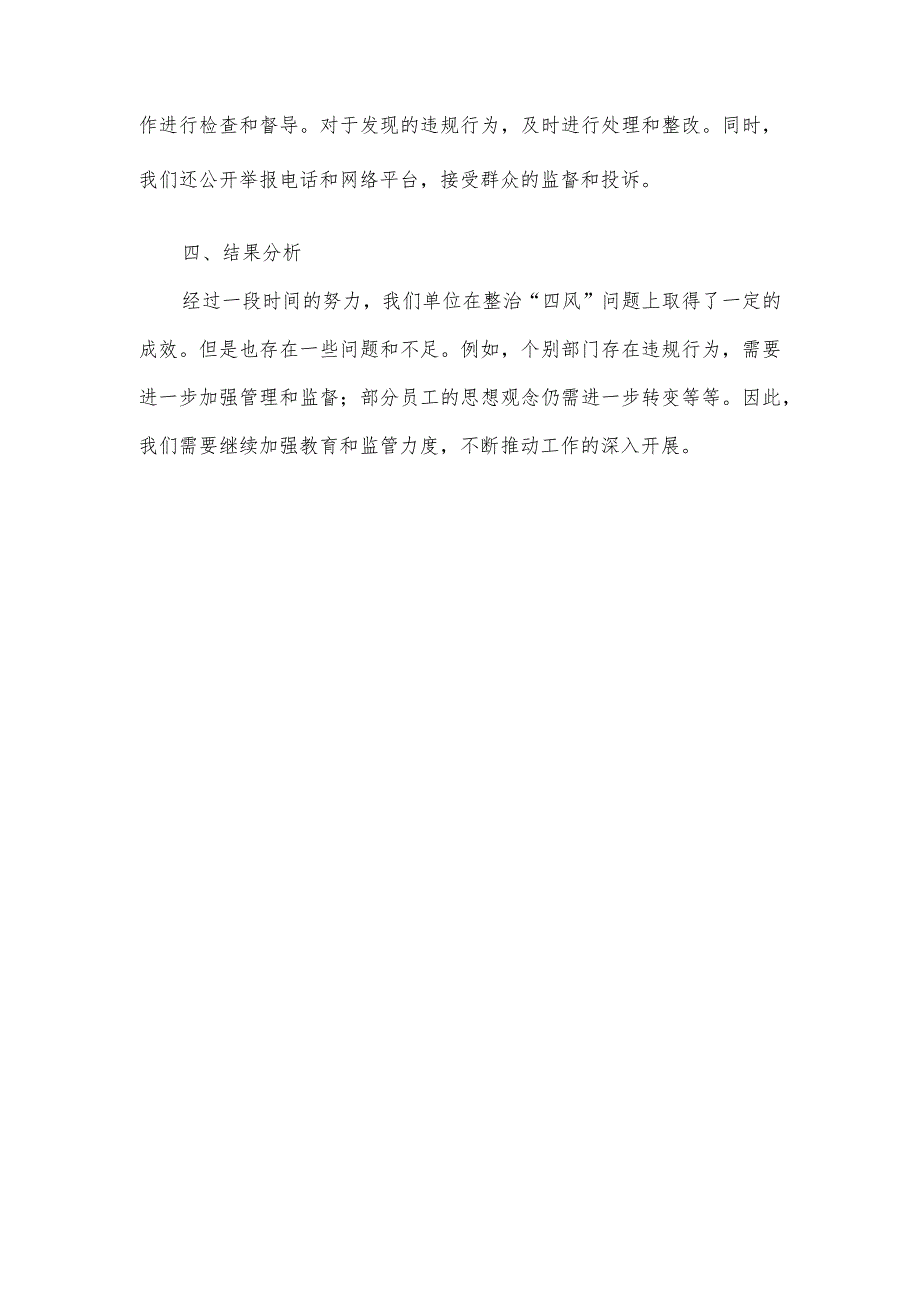 作进行检查和督导。对于发现的违规行为，及时进行处理和整改。同时，我们还公开举报电话和网络平台，接受群众的监督和投诉。

四、结果分析

经过一段时间的努力，我们单位在整治“四风”问题上取得了一定的成效。但是也存在一些问题和不足。例如，个别部门存在违规行为，需要进一步加强管理和监督；部分员工的思想观念仍需进一步转变等等。因此，我们需要继续加强教育和监管力度，不断推动工作的深入开展。